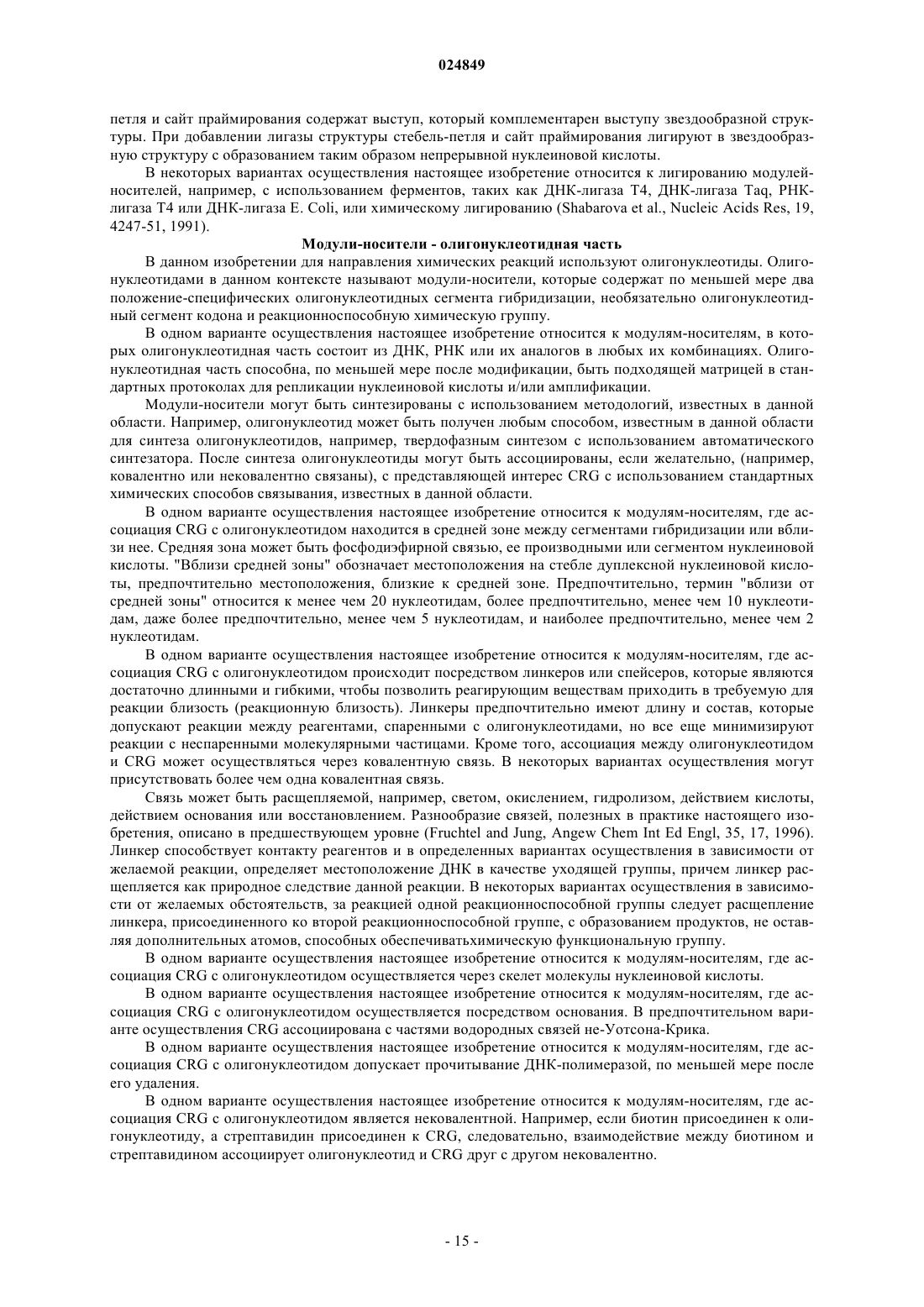 024849

петля и сайт праймирования содержат выступ, который комплементарен выступу звездообразной структуры. При добавлении лигазы структуры стебель-петля и сайт праймирования лигируют в звездообразную структуру с образованием таким образом непрерывной нуклеиновой кислоты.

В некоторых вариантах осуществления настоящее изобретение относится к лигированию модулей-носителей, например, с использованием ферментов, таких как ДНК-лигаза T4, ДНК-лигаза Taq, РНК-лигаза T4 или ДНК-лигаза E. Coli, или химическому лигированию (Shabarova et al., Nucleic Acids Res, 19, 4247-51, 1991).

Модули-носители - олигонуклеотидная часть

В данном изобретении для направления химических реакций используют олигонуклеотиды. Олигонуклеотидами в данном контексте называют модули-носители, которые содержат по меньшей мере два положение-специфических олигонуклеотидных сегмента гибридизации, необязательно олигонуклеотидный сегмент кодона и реакционноспособную химическую группу.

В одном варианте осуществления настоящее изобретение относится к модулям-носителям, в которых олигонуклеотидная часть состоит из ДНК, РНК или их аналогов в любых их комбинациях. Олигонуклеотидная часть способна, по меньшей мере после модификации, быть подходящей матрицей в стандартных протоколах для репликации нуклеиновой кислоты и/или амплификации.

Модули-носители могут быть синтезированы с использованием методологий, известных в данной области. Например, олигонуклеотид может быть получен любым способом, известным в данной области для синтеза олигонуклеотидов, например, твердофазным синтезом с использованием автоматического синтезатора. После синтеза олигонуклеотиды могут быть ассоциированы, если желательно, (например, ковалентно или нековалентно связаны), с представляющей интерес CRG с использованием стандартных химических способов связывания, известных в данной области.

В одном варианте осуществления настоящее изобретение относится к модулям-носителям, где ассоциация CRG с олигонуклеотидом находится в средней зоне между сегментами гибридизации или вблизи нее. Средняя зона может быть фосфодиэфирной связью, ее производными или сегментом нуклеиновой кислоты. "Вблизи средней зоны" обозначает местоположения на стебле дуплексной нуклеиновой кислоты, предпочтительно местоположения, близкие к средней зоне. Предпочтительно, термин "вблизи от средней зоны" относится к менее чем 20 нуклеотидам, более предпочтительно, менее чем 10 нуклеотидам, даже более предпочтительно, менее чем 5 нуклеотидам, и наиболее предпочтительно, менее чем 2 нуклеотидам.

В одном варианте осуществления настоящее изобретение относится к модулям-носителям, где ассоциация CRG с олигонуклеотидом происходит посредством линкеров или спейсеров, которые являются достаточно длинными и гибкими, чтобы позволить реагирующим веществам приходить в требуемую для реакции близость (реакционную близость). Линкеры предпочтительно имеют длину и состав, которые допускают реакции между реагентами, спаренными с олигонуклеотидами, но все еще минимизируют реакции с неспаренными молекулярными частицами. Кроме того, ассоциация между олигонуклеотидом и CRG может осуществляться через ковалентную связь. В некоторых вариантах осуществления могут присутствовать более чем одна ковалентная связь.

Связь может быть расщепляемой, например, светом, окислением, гидролизом, действием кислоты, действием основания или восстановлением. Разнообразие связей, полезных в практике настоящего изобретения, описано в предшествующем уровне (Fruchtel and Jung, Angew Chem Int Ed Engl, 35, 17, 1996). Линкер способствует контакту реагентов и в определенных вариантах осуществления в зависимости от желаемой реакции, определяет местоположение ДНК в качестве уходящей группы, причем линкер расщепляется как природное следствие данной реакции. В некоторых вариантах осуществления в зависимости от желаемых обстоятельств, за реакцией одной реакционноспособной группы следует расщепление линкера, присоединенного ко второй реакционноспособной группе, с образованием продуктов, не оставляя дополнительных атомов, способных обеспечиватьхимическую функциональную группу.

В одном варианте осуществления настоящее изобретение относится к модулям-носителям, где ассоциация CRG с олигонуклеотидом осуществляется через скелет молекулы нуклеиновой кислоты.

В одном варианте осуществления настоящее изобретение относится к модулям-носителям, где ассоциация CRG с олигонуклеотидом осуществляется посредством основания. В предпочтительном варианте осуществления CRG ассоциирована с частями водородных связей не-Уотсона-Крика.

В одном варианте осуществления настоящее изобретение относится к модулям-носителям, где ассоциация CRG с олигонуклеотидом допускает прочитывание ДНК-полимеразой, по меньшей мере после его удаления.

В одном варианте осуществления настоящее изобретение относится к модулям-носителям, где ассоциация CRG с олигонуклеотидом является нековалентной. Например, если биотин присоединен к олигонуклеотиду, а стрептавидин присоединен к CRG, следовательно, взаимодействие между биотином и стрептавидином ассоциирует олигонуклеотид и CRG друг с другом нековалентно.

- 15 -